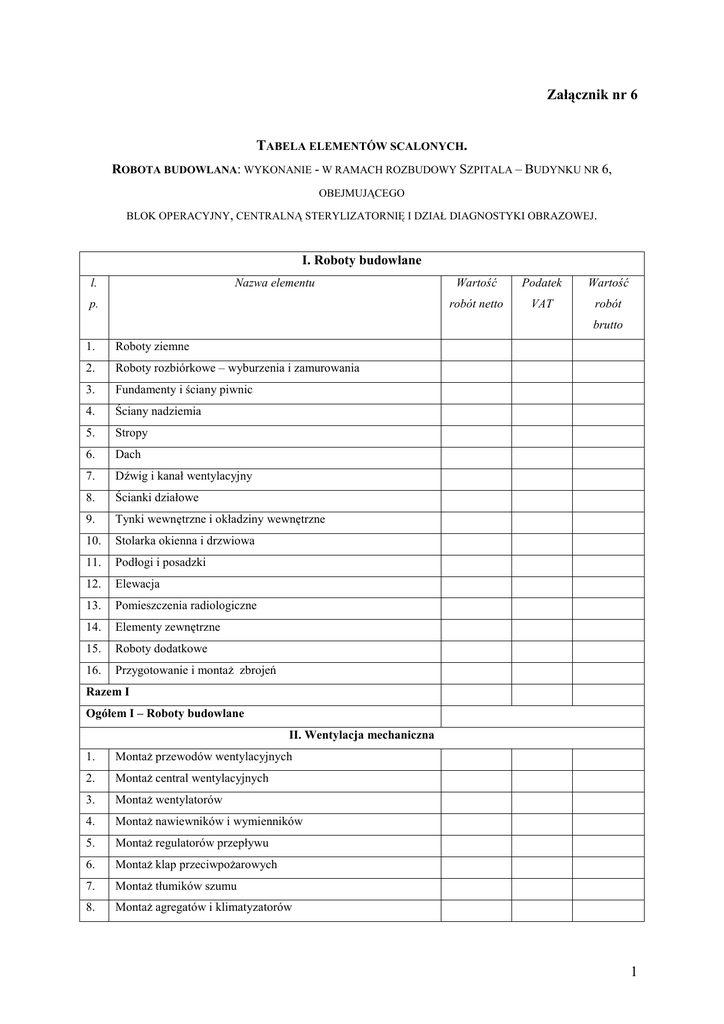 Załącznik nr 6

TABELA ELEMENTÓW SCALONYCH.

ROBOTA BUDOWLANA: WYKONANIE - W RAMACH ROZBUDOWY SZPITALA – BUDYNKU NR 6, OBEJMUJĄCEGO BLOK OPERACYJNY, CENTRALNĄ STERYLIZATORNIĘ I DZIAŁ DIAGNOSTYKI OBRAZOWEJ.

| I. Roboty budowlane | | | | |
|---|---|---|---|---|
| l. p. | Nazwa elementu | Wartość robót netto | Podatek VAT | Wartość robót brutto |
| 1. | Roboty ziemne | | | |
| 2. | Roboty rozbiórkowe – wyburzenia i zamurowania | | | |
| 3. | Fundamenty i ściany piwnic | | | |
| 4. | Ściany nadziemia | | | |
| 5. | Stropy | | | |
| 6. | Dach | | | |
| 7. | Dźwig i kanał wentylacyjny | | | |
| 8. | Ścianki działowe | | | |
| 9. | Tynki wewnętrzne i okładziny wewnętrzne | | | |
| 10. | Stolarka okienna i drzwiowa | | | |
| 11. | Podłogi i posadzki | | | |
| 12. | Elewacja | | | |
| 13. | Pomieszczenia radiologiczne | | | |
| 14. | Elementy zewnętrzne | | | |
| 15. | Roboty dodatkowe | | | |
| 16. | Przygotowanie i montaż zbrojeń | | | |
| Razem I | | | | |
| Ogółem I – Roboty budowlane | | | | |
| II. Wentylacja mechaniczna | | | | |
| 1. | Montaż przewodów wentylacyjnych | | | |
| 2. | Montaż central wentylacyjnych | | | |
| 3. | Montaż wentylatorów | | | |
| 4. | Montaż nawiewników i wymienników | | | |
| 5. | Montaż regulatorów przepływu | | | |
| 6. | Montaż klap przeciwpożarowych | | | |
| 7. | Montaż tłumików szumu | | | |
| 8. | Montaż agregatów i klimatyzatorów | | | |

1